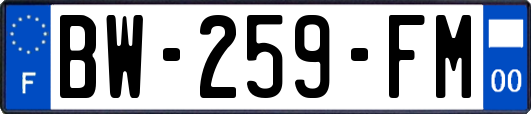 F
BW-259-FM
00